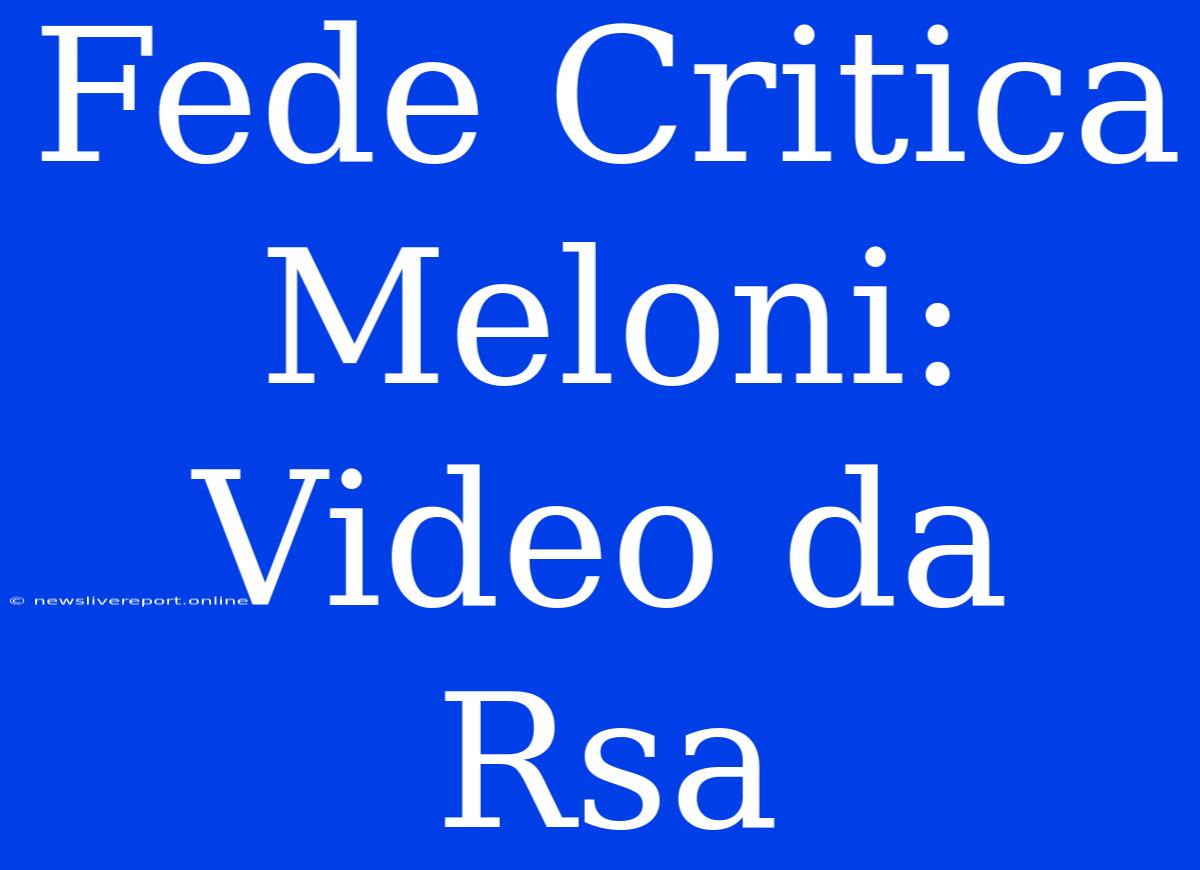 Fede Critica Meloni: Video da Rsa

© newslivereport.online